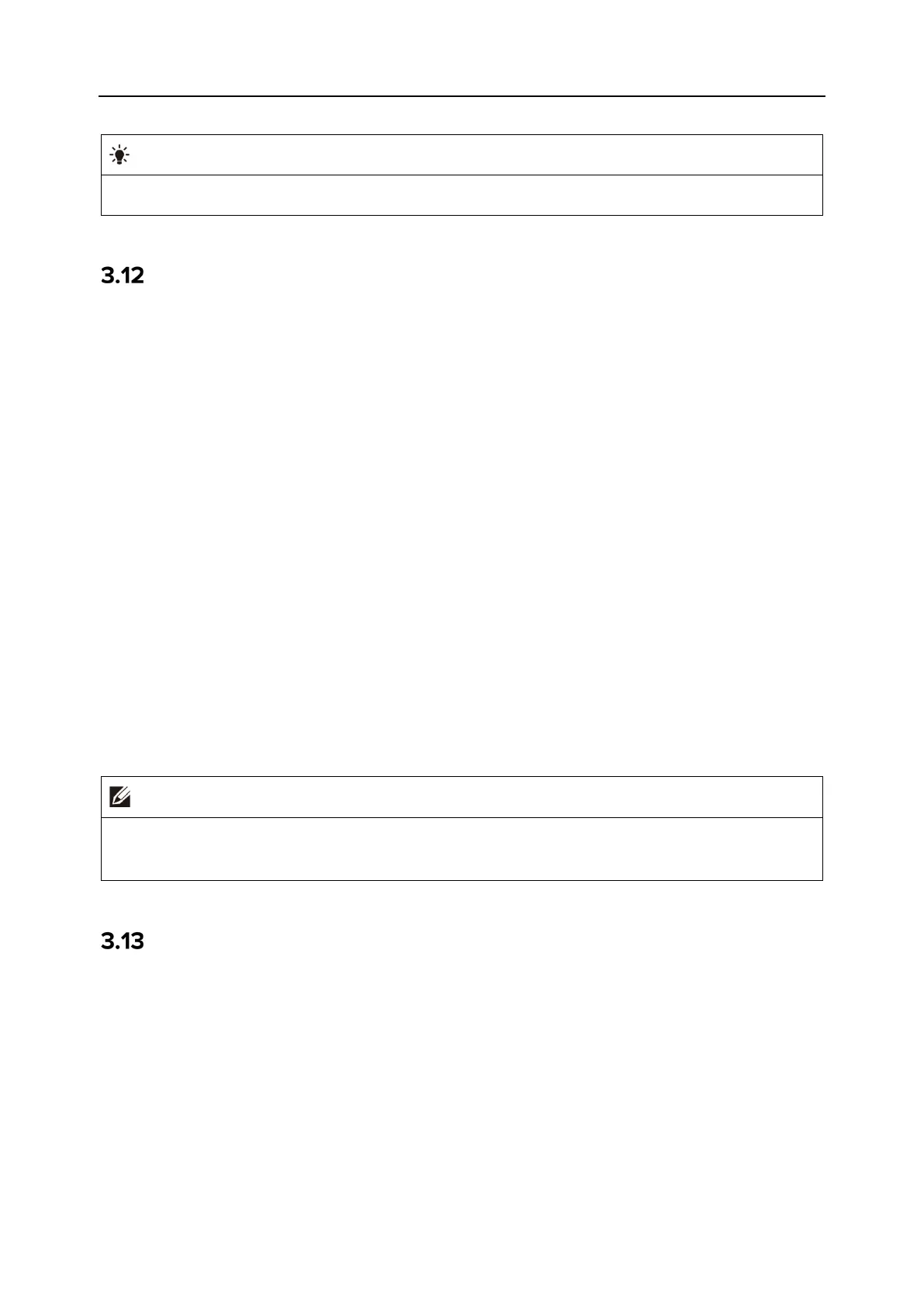 3.12

3.13